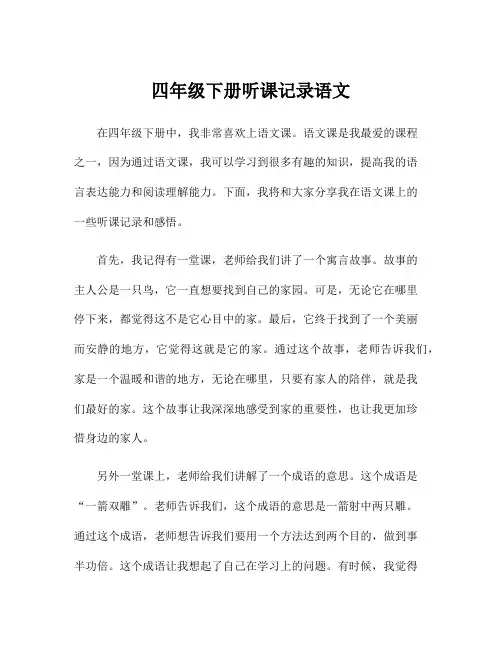 四年级下册听课记录语文

在四年级下册中，我非常喜欢上语文课。语文课是我最爱的课程之一，因为通过语文课，我可以学习到很多有趣的知识，提高我的语言表达能力和阅读理解能力。下面，我将和大家分享我在语文课上的一些听课记录和感悟。

首先，我记得有一堂课，老师给我们讲了一个寓言故事。故事的主人公是一只鸟，它一直想要找到自己的家园。可是，无论它在哪里停下来，都觉得这不是它心目中的家。最后，它终于找到了一个美丽而安静的地方，它觉得这就是它的家。通过这个故事，老师告诉我们，家是一个温暖和谐的地方，无论在哪里，只要有家人的陪伴，就是我们最好的家。这个故事让我深深地感受到家的重要性，也让我更加珍惜身边的家人。

另外一堂课上，老师给我们讲解了一个成语的意思。这个成语是“一箭双雕”。老师告诉我们，这个成语的意思是一箭射中两只雕。通过这个成语，老师想告诉我们要用一个方法达到两个目的，做到事半功倍。这个成语让我想起了自己在学习上的问题。有时候，我觉得